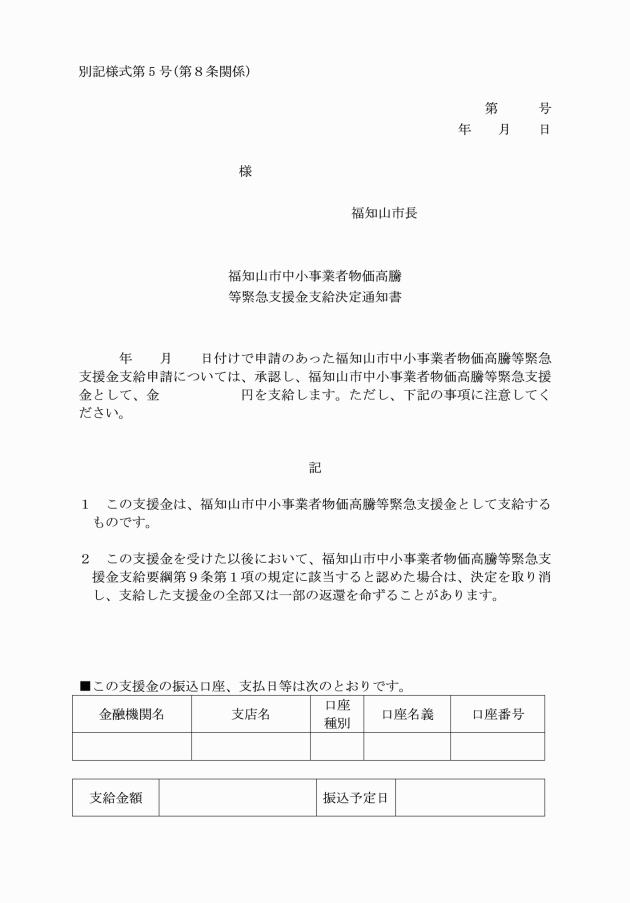 別記様式第５号（第８条関係）

第　　　号
年　　月　　日

様

福知山市長

福知山市中小事業者物価高騰
等緊急支援金支給決定通知書

年　　月　　日付けで申請のあった福知山市中小事業者物価高騰等緊急支援金支給申請については、承認し、福知山市中小事業者物価高騰等緊急支援金として、金　　　　　円を支給します。ただし、下記の事項に注意してください。

記

１　この支援金は、福知山市中小事業者物価高騰等緊急支援金として支給するものです。

２　この支援金を受けた以後において、福知山市中小事業者物価高騰等緊急支援金支給要綱第９条第１項の規定に該当すると認めた場合は、決定を取り消し、支給した支援金の全部又は一部の返還を命ずることがあります。

■この支援金の振込口座、支払日等は次のとおりです。

| 金融機関名 | 支店名 | 口座種別 | 口座名義 | 口座番号 |
|---|---|---|---|---|
| | | | | |

| 支給金額 | | 振込予定日 | |
|---|---|---|---|